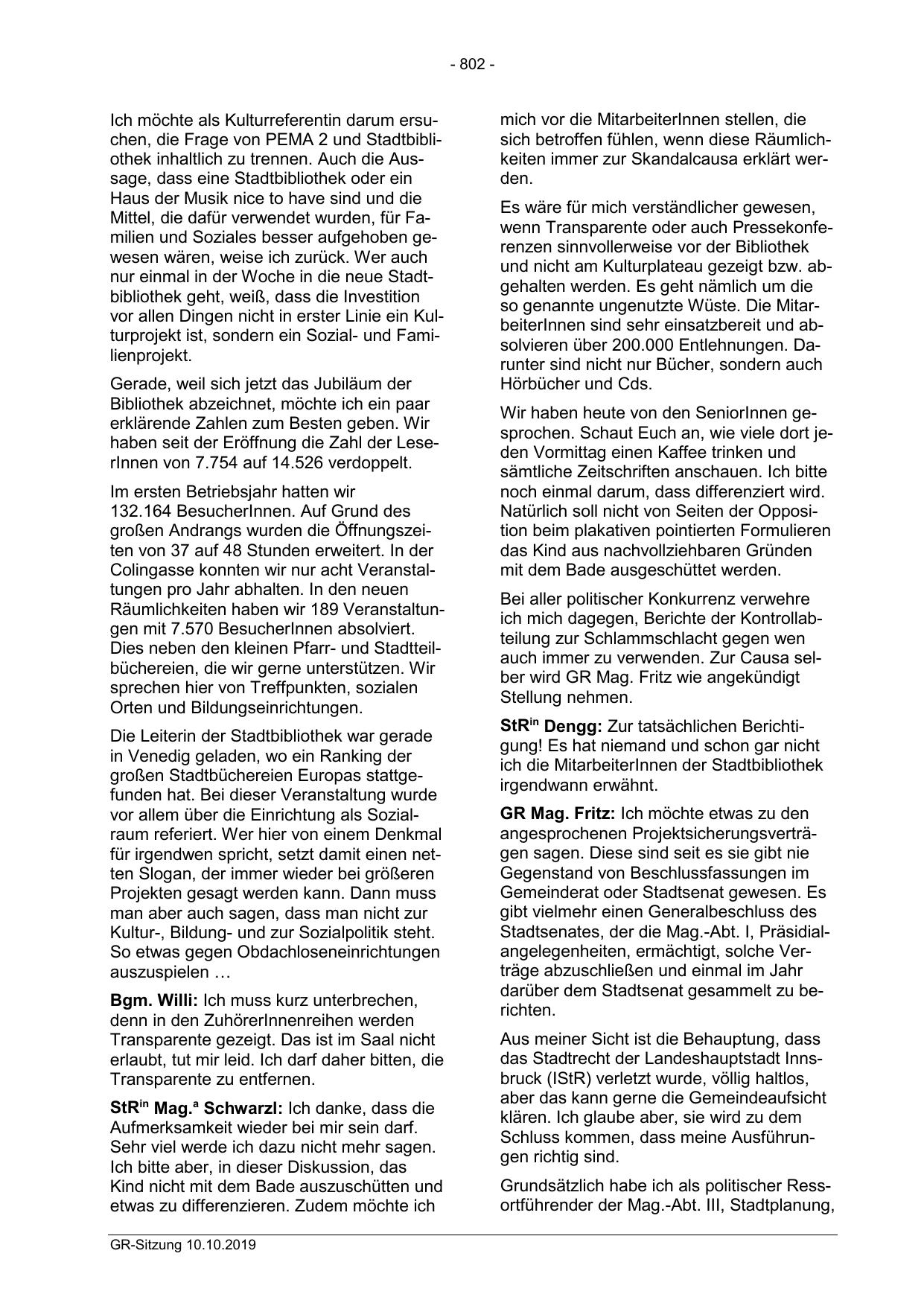 - 802 -

Ich möchte als Kulturreferentin darum ersuchen, die Frage von PEMA 2 und Stadtbibliothek inhaltlich zu trennen. Auch die Aussage, dass eine Stadtbibliothek oder ein Haus der Musik nice to have sind und die Mittel, die dafür verwendet wurden, für Familien und Soziales besser aufgehoben gewesen wären, weise ich zurück. Wer auch nur einmal in der Woche in die neue Stadtbibliothek geht, weiß, dass die Investition vor allen Dingen nicht in erster Linie ein Kulturprojekt ist, sondern ein Sozial- und Familienprojekt.

Gerade, weil sich jetzt das Jubiläum der Bibliothek abzeichnet, möchte ich ein paar erklärende Zahlen zum Besten geben. Wir haben seit der Eröffnung die Zahl der LeserInnen von 7.754 auf 14.526 verdoppelt.

Im ersten Betriebsjahr hatten wir 132.164 BesucherInnen. Auf Grund des großen Andrangs wurden die Öffnungszeiten von 37 auf 48 Stunden erweitert. In der Colingasse konnten wir nur acht Veranstaltungen pro Jahr abhalten. In den neuen Räumlichkeiten haben wir 189 Veranstaltungen mit 7.570 BesucherInnen absolviert. Dies neben den kleinen Pfarr- und Stadtteilbüchereien, die wir gerne unterstützen. Wir sprechen hier von Treffpunkten, sozialen Orten und Bildungseinrichtungen.

Die Leiterin der Stadtbibliothek war gerade in Venedig geladen, wo ein Ranking der großen Stadtbüchereien Europas stattgefunden hat. Bei dieser Veranstaltung wurde vor allem über die Einrichtung als Sozialraum referiert. Wer hier von einem Denkmal für irgendwen spricht, setzt damit einen netten Slogan, der immer wieder bei größeren Projekten gesagt werden kann. Dann muss man aber auch sagen, dass man nicht zur Kultur-, Bildung- und zur Sozialpolitik steht. So etwas gegen Obdachloseneinrichtungen auszuspielen …

**Bgm. Willi:** Ich muss kurz unterbrechen, denn in den ZuhörerInnenreihen werden Transparente gezeigt. Das ist im Saal nicht erlaubt, tut mir leid. Ich darf daher bitten, die Transparente zu entfernen.

**StR$^{in}$ Mag.$^{a}$ Schwarzl:** Ich danke, dass die Aufmerksamkeit wieder bei mir sein darf. Sehr viel werde ich dazu nicht mehr sagen. Ich bitte aber, in dieser Diskussion, das Kind nicht mit dem Bade auszuschütten und etwas zu differenzieren. Zudem möchte ich mich vor die MitarbeiterInnen stellen, die sich betroffen fühlen, wenn diese Räumlichkeiten immer zur Skandalcausa erklärt werden.

Es wäre für mich verständlicher gewesen, wenn Transparente oder auch Pressekonferenzen sinnvollerweise vor der Bibliothek und nicht am Kulturplateau gezeigt bzw. abgehalten werden. Es geht nämlich um die so genannte ungenutzte Wüste. Die MitarbeiterInnen sind sehr einsatzbereit und absolvieren über 200.000 Entlehnungen. Darunter sind nicht nur Bücher, sondern auch Hörbücher und Cds.

Wir haben heute von den SeniorInnen gesprochen. Schaut Euch an, wie viele dort jeden Vormittag einen Kaffee trinken und sämtliche Zeitschriften anschauen. Ich bitte noch einmal darum, dass differenziert wird. Natürlich soll nicht von Seiten der Opposition beim plakativen pointierten Formulieren das Kind aus nachvollziehbaren Gründen mit dem Bade ausgeschüttet werden.

Bei aller politischer Konkurrenz verwehre ich mich dagegen, Berichte der Kontrollabteilung zur Schlammschlacht gegen wen auch immer zu verwenden. Zur Causa selber wird GR Mag. Fritz wie angekündigt Stellung nehmen.

**StR$^{in}$ Dengg:** Zur tatsächlichen Berichtigung! Es hat niemand und schon gar nicht ich die MitarbeiterInnen der Stadtbibliothek irgendwann erwähnt.

**GR Mag. Fritz:** Ich möchte etwas zu den angesprochenen Projektsicherungsverträgen sagen. Diese sind seit es sie gibt nie Gegenstand von Beschlussfassungen im Gemeinderat oder Stadtsenat gewesen. Es gibt vielmehr einen Generalbeschluss des Stadtsenates, der die Mag.-Abt. I, Präsidialangelegenheiten, ermächtigt, solche Verträge abzuschließen und einmal im Jahr darüber dem Stadtsenat gesammelt zu berichten.

Aus meiner Sicht ist die Behauptung, dass das Stadtrecht der Landeshauptstadt Innsbruck (IStR) verletzt wurde, völlig haltlos, aber das kann gerne die Gemeindeaufsicht klären. Ich glaube aber, sie wird zu dem Schluss kommen, dass meine Ausführungen richtig sind.

Grundsätzlich habe ich als politischer Ressortführender der Mag.-Abt. III, Stadtplanung,

GR-Sitzung 10.10.2019